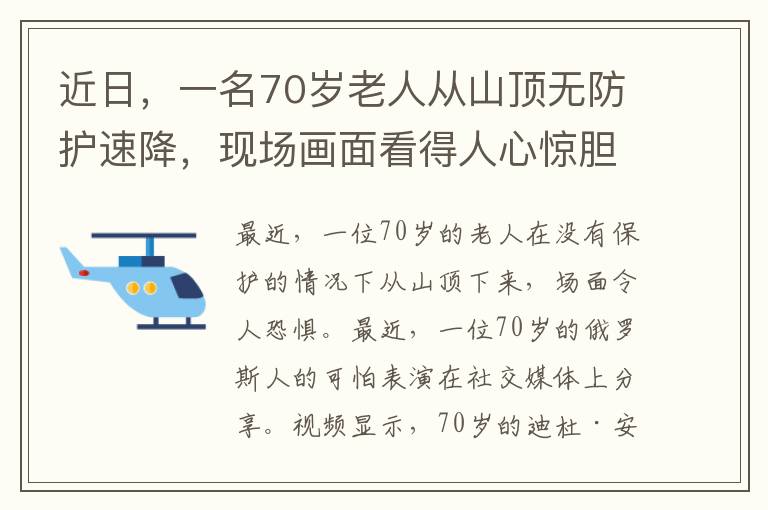 近日，一名70岁老人从山顶无防护速降，现场画面看得人心惊胆

最近，一位70岁的老人在没有保护的情况下从山顶下来，场面令人恐惧。最近，一位70岁的俄罗斯人的可怕表演在社交媒体上分享。视频显示，70岁的迪杜·安